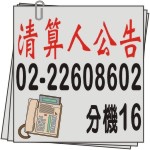 清算人公告
02-22608602
分機16